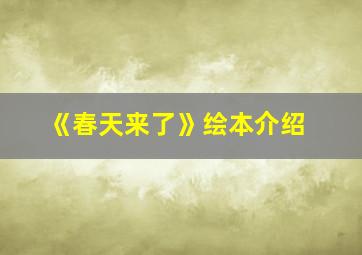 《春天来了》绘本介绍